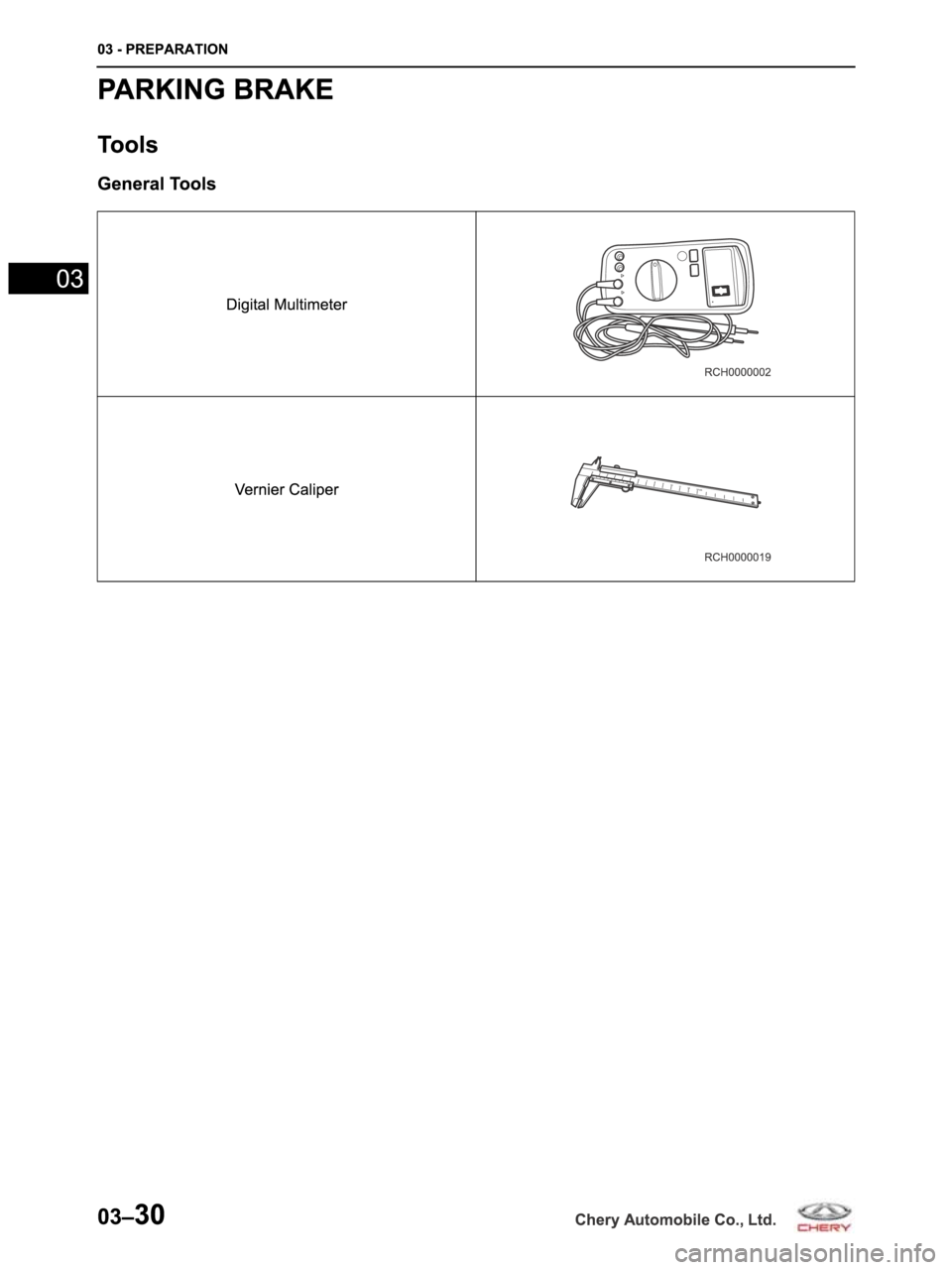 03 - PREPARATION

PARKING BRAKE

Tools

General Tools

03

| Digital Multimeter | RCH0000002 |
|---|---|
| Vernier Caliper | RCH0000019 |

03–30

Chery Automobile Co., Ltd.

CHERY

carmanualsonline.info